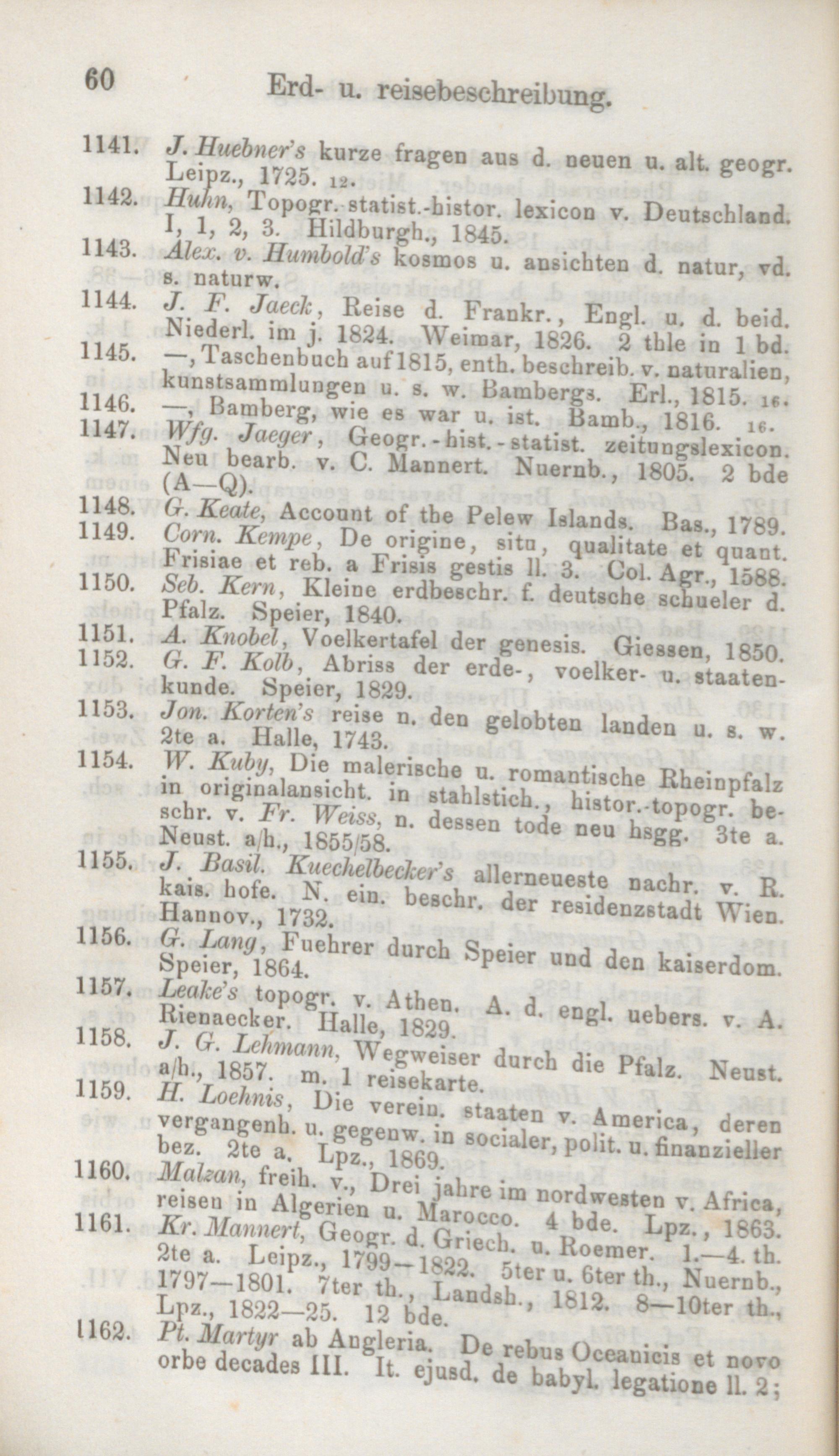 60 Erd- u. reisebeschreibung.

1141. J. Huebner's kurze fragen aus d. neuen u. alt. geogr. Leipz., 1725. 12.

1142. Huhn, Topogr.-statist.-histor. lexicon v. Deutschland. I, 1, 2, 3. Hildburgh., 1845.

1143. Alex. v. Humbold's kosmos u. ansichten d. natur, vd. s. naturw.

1144. J. F. Jaeck, Reise d. Frankr., Engl. u. d. beid. Niederl. im j. 1824. Weimar, 1826. 2 thle in 1 bd.

1145. —, Taschenbuch auf 1815, enth. beschreib. v. naturalien, kunstsammlungen u. s. w. Bambergs. Erl., 1815. 16.

1146. —, Bamberg, wie es war u. ist. Bamb., 1816. 16.

1147. Wfg. Jaeger, Geogr.-hist.-statist. zeitungslexicon. Neu bearb. v. C. Mannert. Nuernb., 1805. 2 bde (A—Q).

1148. G. Keate, Account of the Pelew Islands. Bas., 1789.

1149. Corn. Kempe, De origine, situ, qualitate et quant. Frisiae et reb. a Frisis gestis ll. 3. Col. Agr., 1588.

1150. Seb. Kern, Kleine erdbeschr. f. deutsche schueler d. Pfalz. Speier, 1840.

1151. A. Knobel, Voelkertafel der genesis. Giessen, 1850.

1152. G. F. Kolb, Abriss der erde-, voelker- u. staatenkunde. Speier, 1829.

1153. Jon. Korten's reise n. den gelobten landen u. s. w. 2te a. Halle, 1743.

1154. W. Kuby, Die malerische u. romantische Rheinpfalz in originalansicht. in stahlstich., histor.-topogr. beschr. v. Fr. Weiss, n. dessen tode neu hsgg. 3te a. Neust. a/h., 1855/58.

1155. J. Basil. Kuechelbecker's allerneueste nachr. v. R. kais. hofe. N. ein. beschr. der residenzstadt Wien. Hannov., 1732.

1156. G. Lang, Fuehrer durch Speier und den kaiserdom. Speier, 1864.

1157. Leake's topogr. v. Athen. A. d. engl. uebers. v. A. Rienaecker. Halle, 1829.

1158. J. G. Lehmann, Wegweiser durch die Pfalz. Neust. a/h., 1857. m. 1 reisekarte.

1159. H. Loehnis, Die verein. staaten v. America, deren vergangenh. u. gegenw. in socialer, polit. u. finanzieller bez. 2te a. Lpz., 1869.

1160. Malzan, freih. v., Drei jahre im nordwesten v. Africa, reisen in Algerien u. Marocco. 4 bde. Lpz., 1863.

1161. Kr. Mannert, Geogr. d. Griech. u. Roemer. 1.—4. th. 2te a. Leipz., 1799—1822. 5ter u. 6ter th., Nuernb., 1797—1801. 7ter th., Landsh., 1812. 8—10ter th., Lpz., 1822—25. 12 bde.

1162. Pt. Martyr ab Angleria. De rebus Oceanicis et novo orbe decades III. It. ejusd. de babyl. legatione ll. 2;